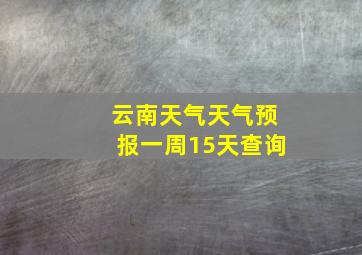 云南天气天气预报一周15天查询